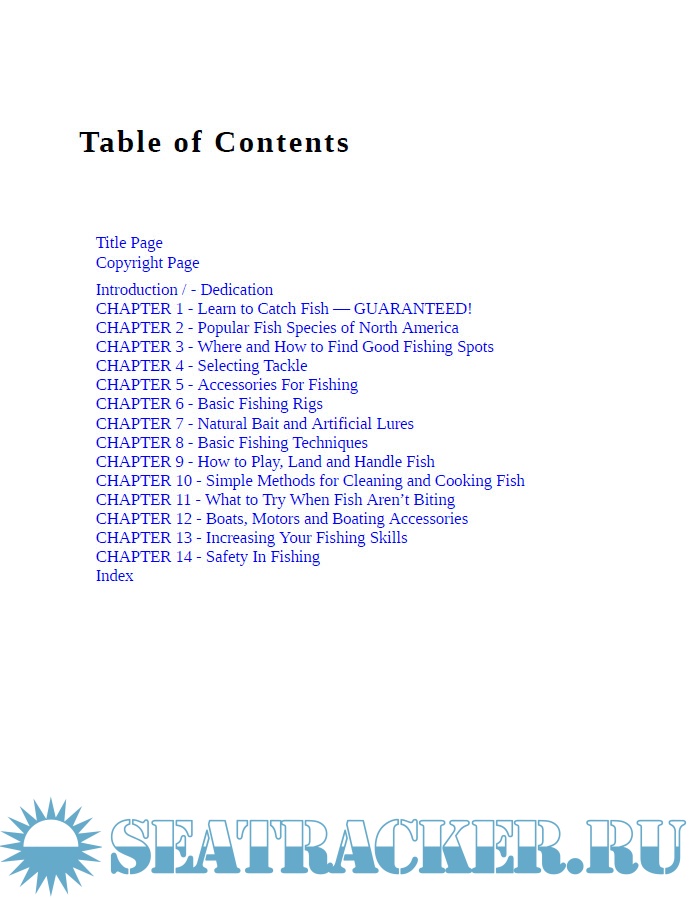 Table of Contents

Title Page
Copyright Page
Introduction / - Dedication
CHAPTER 1 - Learn to Catch Fish — GUARANTEED!
CHAPTER 2 - Popular Fish Species of North America
CHAPTER 3 - Where and How to Find Good Fishing Spots
CHAPTER 4 - Selecting Tackle
CHAPTER 5 - Accessories For Fishing
CHAPTER 6 - Basic Fishing Rigs
CHAPTER 7 - Natural Bait and Artificial Lures
CHAPTER 8 - Basic Fishing Techniques
CHAPTER 9 - How to Play, Land and Handle Fish
CHAPTER 10 - Simple Methods for Cleaning and Cooking Fish
CHAPTER 11 - What to Try When Fish Aren't Biting
CHAPTER 12 - Boats, Motors and Boating Accessories
CHAPTER 13 - Increasing Your Fishing Skills
CHAPTER 14 - Safety In Fishing
Index

SEATRACKER.RU